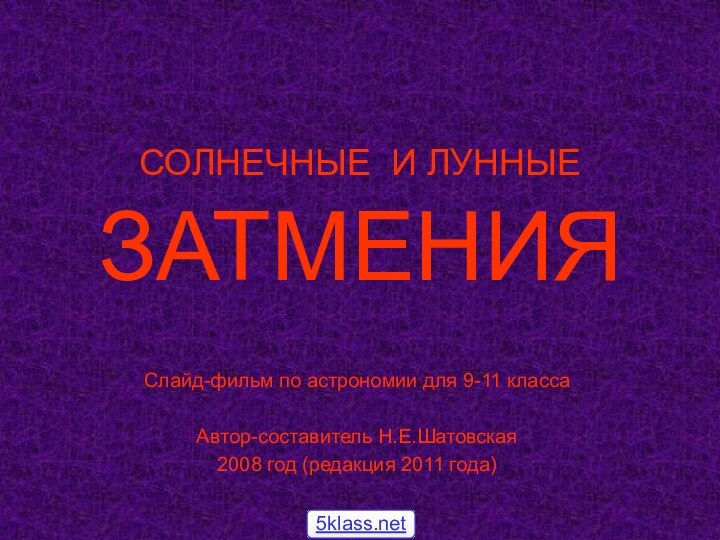 СОЛНЕЧНЫЕ И ЛУННЫЕ

ЗАТМЕНИЯ

Слайд-фильм по астрономии для 9-11 класса

Автор-составитель Н.Е.Шатовская
2008 год (редакция 2011 года)

5klass.net